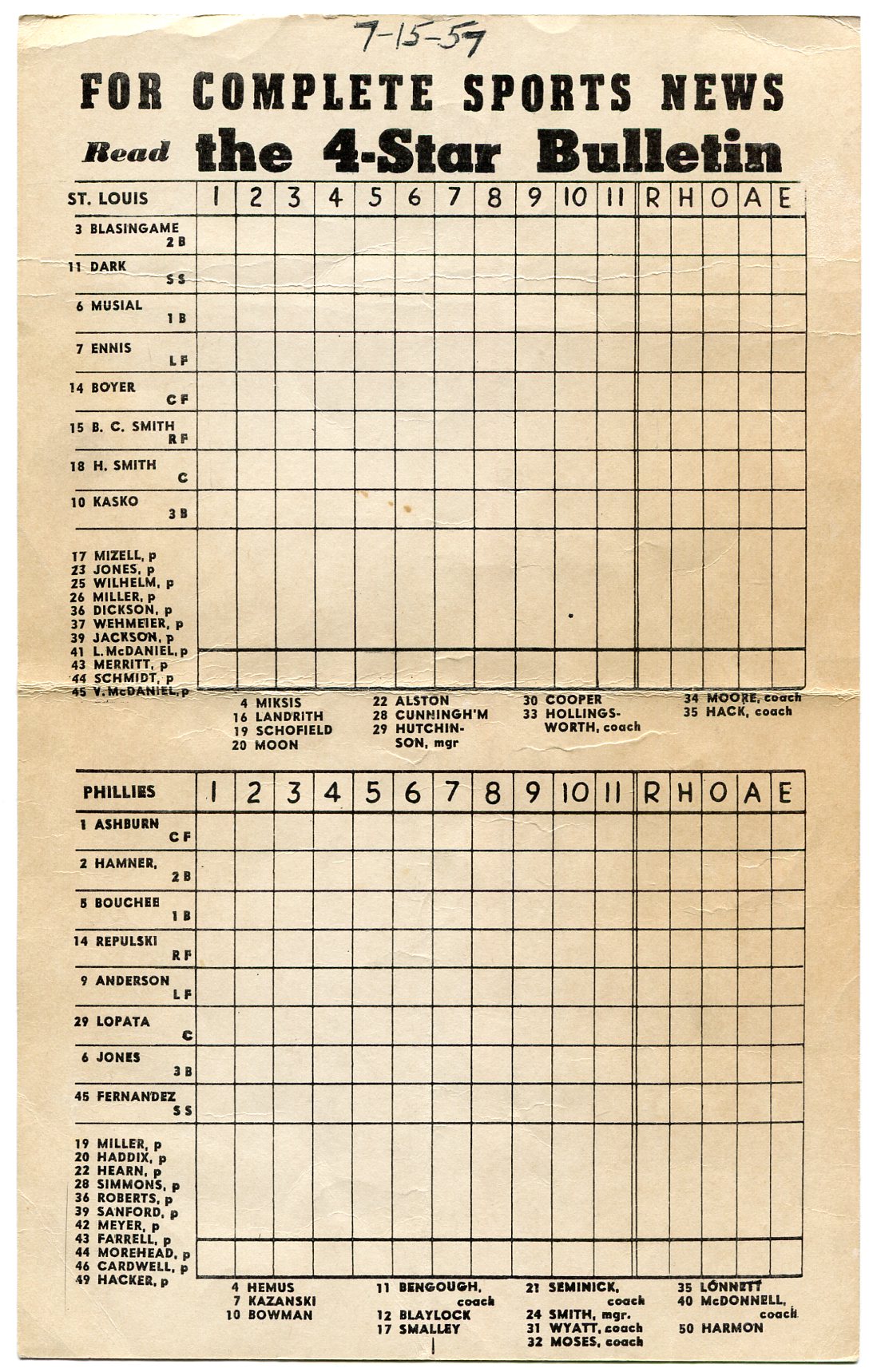 7-15-57

FOR COMPLETE SPORTS NEWS

Read the 4-Star Bulletin

| ST. LOUIS | 1 | 2 | 3 | 4 | 5 | 6 | 7 | 8 | 9 | 10 | 11 | R | H | O | A | E |
|---|---|---|---|---|---|---|---|---|---|---|---|---|---|---|---|---|
| 3 BLASINGAME 2B | | | | | | | | | | | | | | | | |
| 11 DARK SS | | | | | | | | | | | | | | | | |
| 6 MUSIAL 1B | | | | | | | | | | | | | | | | |
| 7 ENNIS LF | | | | | | | | | | | | | | | | |
| 14 BOYER CF | | | | | | | | | | | | | | | | |
| 15 B. C. SMITH RF | | | | | | | | | | | | | | | | |
| 18 H. SMITH C | | | | | | | | | | | | | | | | |
| 10 KASKO 3B | | | | | | | | | | | | | | | | |
| 17 MIZELL, p 23 JONES, p 25 WILHELM, p 26 MILLER, p 36 DICKSON, p 37 WEHMEIER, p 39 JACKSON, p 41 L. McDANIEL, p 43 MERRITT, p 44 SCHMIDT, p 45 V. McDANIEL, p | | | | | | | | | | | | | | | | |

4 MIKSIS
16 LANDRITH
19 SCHOFIELD
20 MOON

22 ALSTON
28 CUNNINGH'M
29 HUTCHINSON, mgr

30 COOPER
33 HOLLINGSWORTH, coach

34 MOORE, coach
35 HACK, coach

| PHILLIES | 1 | 2 | 3 | 4 | 5 | 6 | 7 | 8 | 9 | 10 | 11 | R | H | O | A | E |
|---|---|---|---|---|---|---|---|---|---|---|---|---|---|---|---|---|
| 1 ASHBURN CF | | | | | | | | | | | | | | | | |
| 2 HAMNER, 2B | | | | | | | | | | | | | | | | |
| 5 BOUCHEE 1B | | | | | | | | | | | | | | | | |
| 14 REPULSKI RF | | | | | | | | | | | | | | | | |
| 9 ANDERSON LF | | | | | | | | | | | | | | | | |
| 29 LOPATA C | | | | | | | | | | | | | | | | |
| 6 JONES 3B | | | | | | | | | | | | | | | | |
| 45 FERNANDEZ SS | | | | | | | | | | | | | | | | |
| 19 MILLER, p 20 HADDIX, p 22 HEARN, p 28 SIMMONS, p 36 ROBERTS, p 39 SANFORD, p 42 MEYER, p 43 FARRELL, p 44 MOREHEAD, p 46 CARDWELL, p 49 HACKER, p | | | | | | | | | | | | | | | | |

4 HEMUS
7 KAZANSKI
10 BOWMAN

11 BENGOUGH, coach
12 BLAYLOCK
17 SMALLEY

21 SEMINICK, coach
24 SMITH, mgr.
31 WYATT, coach
32 MOSES, coach

35 LONNETT
40 McDONNELL, coach
50 HARMON